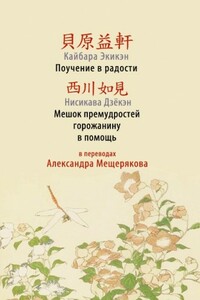 貝原益軒
Кайбара Экикэн
Поучение в радости
西川如見
Нисикава Дзёкэн
Мешок премудростей горожанину в помощь

в переводах
Александра Мещерякова